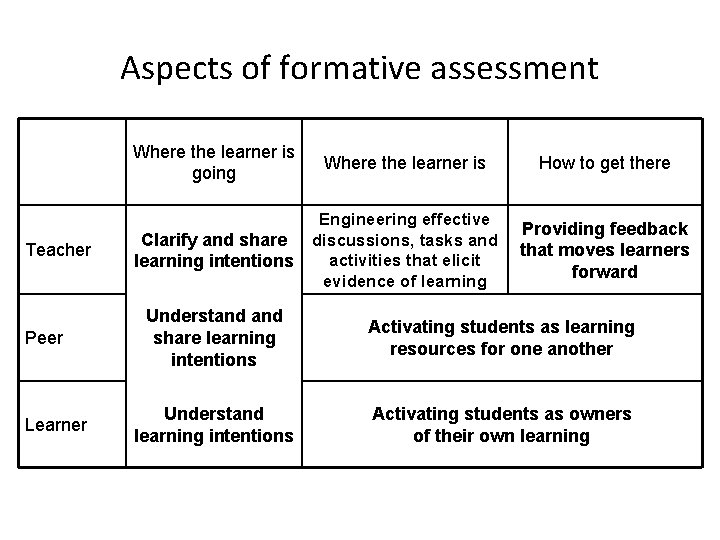 Aspects of formative assessment

|  | Where the learner is going | Where the learner is | How to get there |
|---|---|---|---|
| Teacher | Clarify and share learning intentions | Engineering effective discussions, tasks and activities that elicit evidence of learning | Providing feedback that moves learners forward |
| Peer | Understand and share learning intentions | Activating students as learning resources for one another |  |
| Learner | Understand learning intentions | Activating students as owners of their own learning |  |